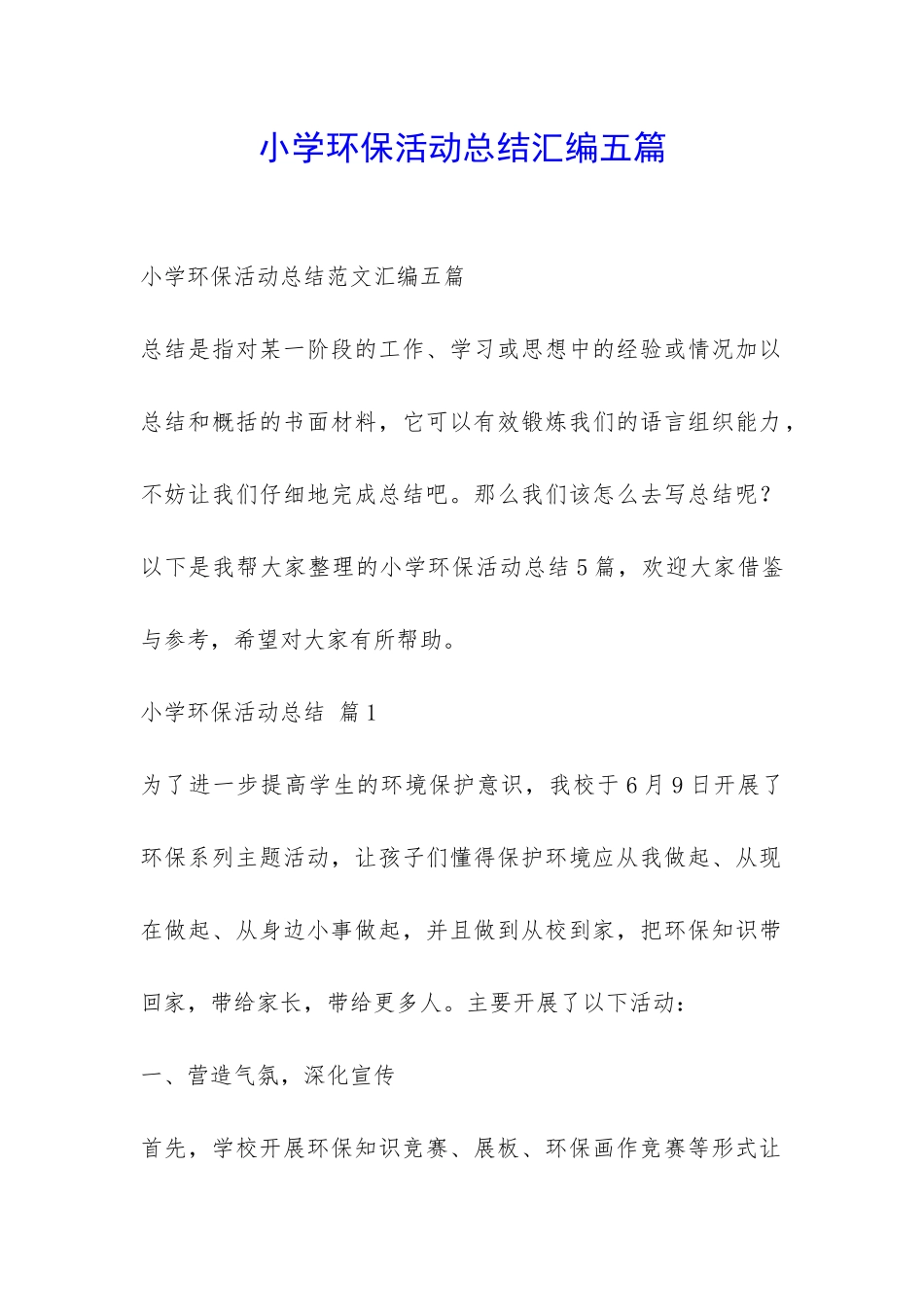 小学环保活动总结汇编五篇

小学环保活动总结范文汇编五篇

总结是指对某一阶段的工作、学习或思想中的经验或情况加以总结和概括的书面材料，它可以有效锻炼我们的语言组织能力，不妨让我们仔细地完成总结吧。那么我们该怎么去写总结呢？以下是我帮大家整理的小学环保活动总结5篇，欢迎大家借鉴与参考，希望对大家有所帮助。

小学环保活动总结 篇1

为了进一步提高学生的环境保护意识，我校于6月9日开展了环保系列主题活动，让孩子们懂得保护环境应从我做起、从现在做起、从身边小事做起，并且做到从校到家，把环保知识带回家，带给家长，带给更多人。主要开展了以下活动：

一、营造气氛，深化宣传

首先，学校开展环保知识竞赛、展板、环保画作竞赛等形式让